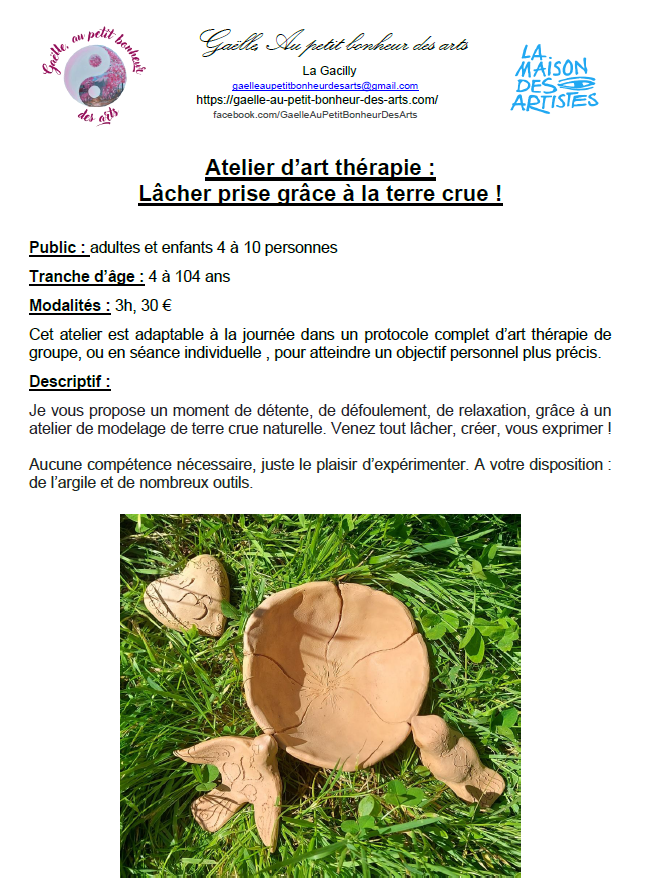 Gaëlle, au petit bonheur des arts

Gaëlle Au petit bonheur des arts

La Gacilly

gaelleaupetitbonheurdesarts@gmail.com

https://gaelle-au-petit-bonheur-des-arts.com/

facebook.com/GaelleAuPetitBonheurDesArts

LA MAISON DES ARTISTES

Atelier d'art thérapie :
Lâcher prise grâce à la terre crue !

Public : adultes et enfants 4 à 10 personnes

Tranche d'âge : 4 à 104 ans

Modalités : 3h, 30 €

Cet atelier est adaptable à la journée dans un protocole complet d'art thérapie de groupe, ou en séance individuelle , pour atteindre un objectif personnel plus précis.

Descriptif :

Je vous propose un moment de détente, de défoulement, de relaxation, grâce à un atelier de modelage de terre crue naturelle. Venez tout lâcher, créer, vous exprimer !

Aucune compétence nécessaire, juste le plaisir d'expérimenter. A votre disposition : de l'argile et de nombreux outils.